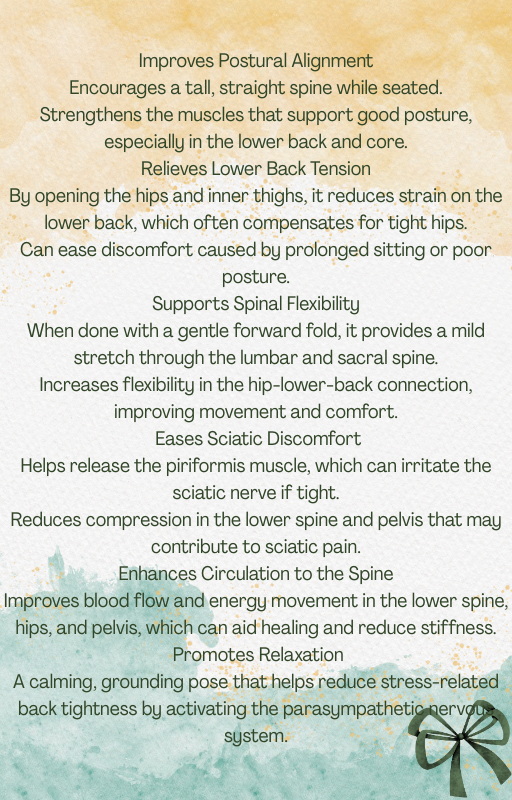 Improves Postural Alignment

Encourages a tall, straight spine while seated.

Strengthens the muscles that support good posture, especially in the lower back and core.

Relieves Lower Back Tension

By opening the hips and inner thighs, it reduces strain on the lower back, which often compensates for tight hips.

Can ease discomfort caused by prolonged sitting or poor posture.

Supports Spinal Flexibility

When done with a gentle forward fold, it provides a mild stretch through the lumbar and sacral spine.

Increases flexibility in the hip-lower-back connection, improving movement and comfort.

Eases Sciatic Discomfort

Helps release the piriformis muscle, which can irritate the sciatic nerve if tight.

Reduces compression in the lower spine and pelvis that may contribute to sciatic pain.

Enhances Circulation to the Spine

Improves blood flow and energy movement in the lower spine, hips, and pelvis, which can aid healing and reduce stiffness.

Promotes Relaxation

A calming, grounding pose that helps reduce stress-related back tightness by activating the parasympathetic nervous system.